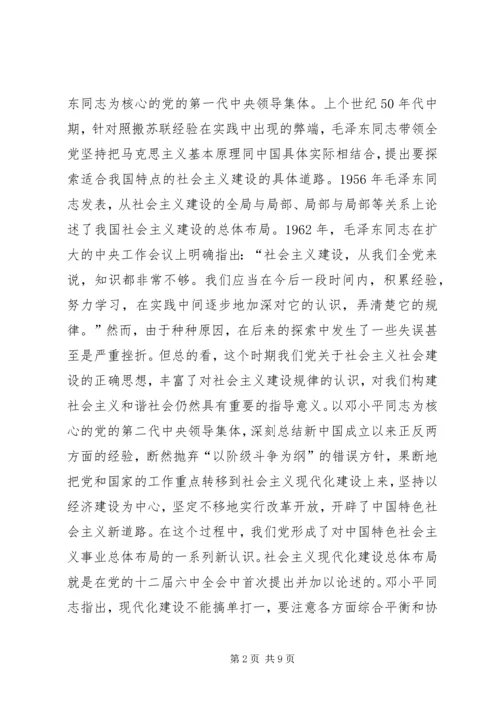 东同志为核心的党的第一代中央领导集体。上个世纪50年代中期，针对照搬苏联经验在实践中出现的弊端，毛泽东同志带领全党坚持把马克思主义基本原理同中国具体实际相结合，提出要探索适合我国特点的社会主义建设的具体道路。1956年毛泽东同志发表，从社会主义建设的全局与局部、局部与局部等关系上论述了我国社会主义建设的总体布局。1962年，毛泽东同志在扩大的中央工作会议上明确指出：“社会主义建设，从我们全党来说，知识都非常不够。我们应当在今后一段时间内，积累经验，努力学习，在实践中间逐步地加深对它的认识，弄清楚它的规律。”然而，由于种种原因，在后来的探索中发生了一些失误甚至是严重挫折。但总的看，这个时期我们党关于社会主义社会建设的正确思想，丰富了对社会主义建设规律的认识，对我们构建社会主义和谐社会仍然具有重要的指导意义。以邓小平同志为核心的党的第二代中央领导集体，深刻总结新中国成立以来正反两方面的经验，断然抛弃“以阶级斗争为纲”的错误方针，果断地把党和国家的工作重点转移到社会主义现代化建设上来，坚持以经济建设为中心，坚定不移地实行改革开放，开辟了中国特色社会主义新道路。在这个过程中，我们党形成了对中国特色社会主义事业总体布局的一系列新认识。社会主义现代化建设总体布局就是在党的十二届六中全会中首次提出并加以论述的。邓小平同志指出，现代化建设不能搞单打一，要注意各方面综合平衡和协

第2页 共9页